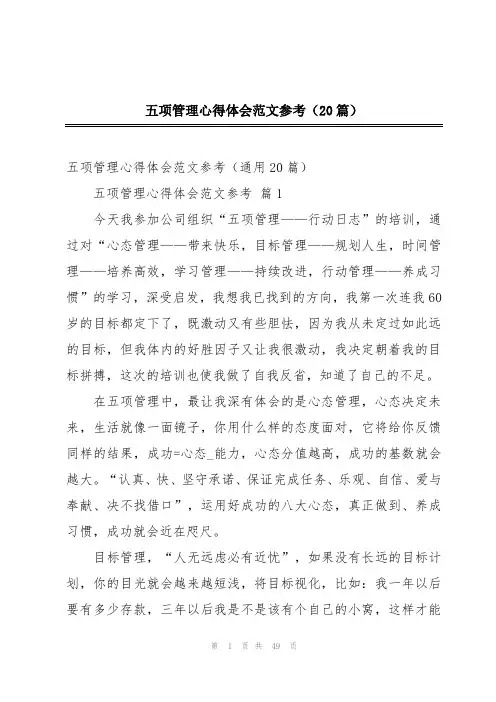 五项管理心得体会范文参考（20篇）

五项管理心得体会范文参考（通用20篇）

五项管理心得体会范文参考 篇1

今天我参加公司组织“五项管理——行动日志”的培训，通过对“心态管理——带来快乐，目标管理——规划人生，时间管理——培养高效，学习管理——持续改进，行动管理——养成习惯”的学习，深受启发，我想我已找到的方向，我第一次连我60岁的目标都定下了，既激动又有些胆怯，因为我从未定过如此远的目标，但我体内的好胜因子又让我很激动，我决定朝着我的目标拼搏，这次的培训也使我做了自我反省，知道了自己的不足。

在五项管理中，最让我深有体会的是心态管理，心态决定未来，生活就像一面镜子，你用什么样的态度面对，它将给你反馈同样的结果，成功=心态_能力，心态分值越高，成功的基数就会越大。“认真、快、坚守承诺、保证完成任务、乐观、自信、爱与奉献、决不找借口”，运用好成功的八大心态，真正做到、养成习惯，成功就会近在咫尺。

目标管理，“人无远虑必有近忧”，如果没有长远的目标计划，你的目光就会越来越短浅，将目标视化，比如：我一年以后要有多少存款，三年以后我是不是该有个自己的小窝，这样才能

第 1 页 共 49 页